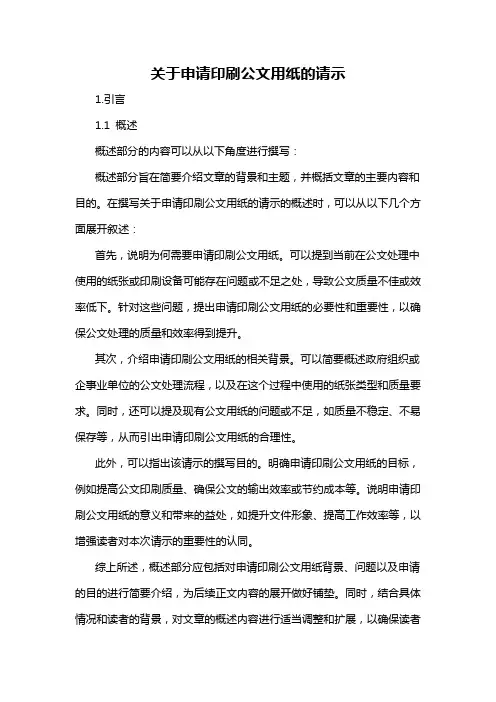 关于申请印刷公文用纸的请示

1.引言

1.1 概述

概述部分的内容可以从以下角度进行撰写：

概述部分旨在简要介绍文章的背景和主题，并概括文章的主要内容和目的。在撰写关于申请印刷公文用纸的请示的概述时，可以从以下几个方面展开叙述：

首先，说明为何需要申请印刷公文用纸。可以提到当前在公文处理中使用的纸张或印刷设备可能存在问题或不足之处，导致公文质量不佳或效率低下。针对这些问题，提出申请印刷公文用纸的必要性和重要性，以确保公文处理的质量和效率得到提升。

其次，介绍申请印刷公文用纸的相关背景。可以简要概述政府组织或企事业单位的公文处理流程，以及在这个过程中使用的纸张类型和质量要求。同时，还可以提及现有公文用纸的问题或不足，如质量不稳定、不易保存等，从而引出申请印刷公文用纸的合理性。

此外，可以指出该请示的撰写目的。明确申请印刷公文用纸的目标，例如提高公文印刷质量、确保公文的输出效率或节约成本等。说明申请印刷公文用纸的意义和带来的益处，如提升文件形象、提高工作效率等，以增强读者对本次请示的重要性的认同。

综上所述，概述部分应包括对申请印刷公文用纸背景、问题以及申请的目的进行简要介绍，为后续正文内容的展开做好铺垫。同时，结合具体情况和读者的背景，对文章的概述内容进行适当调整和扩展，以确保读者